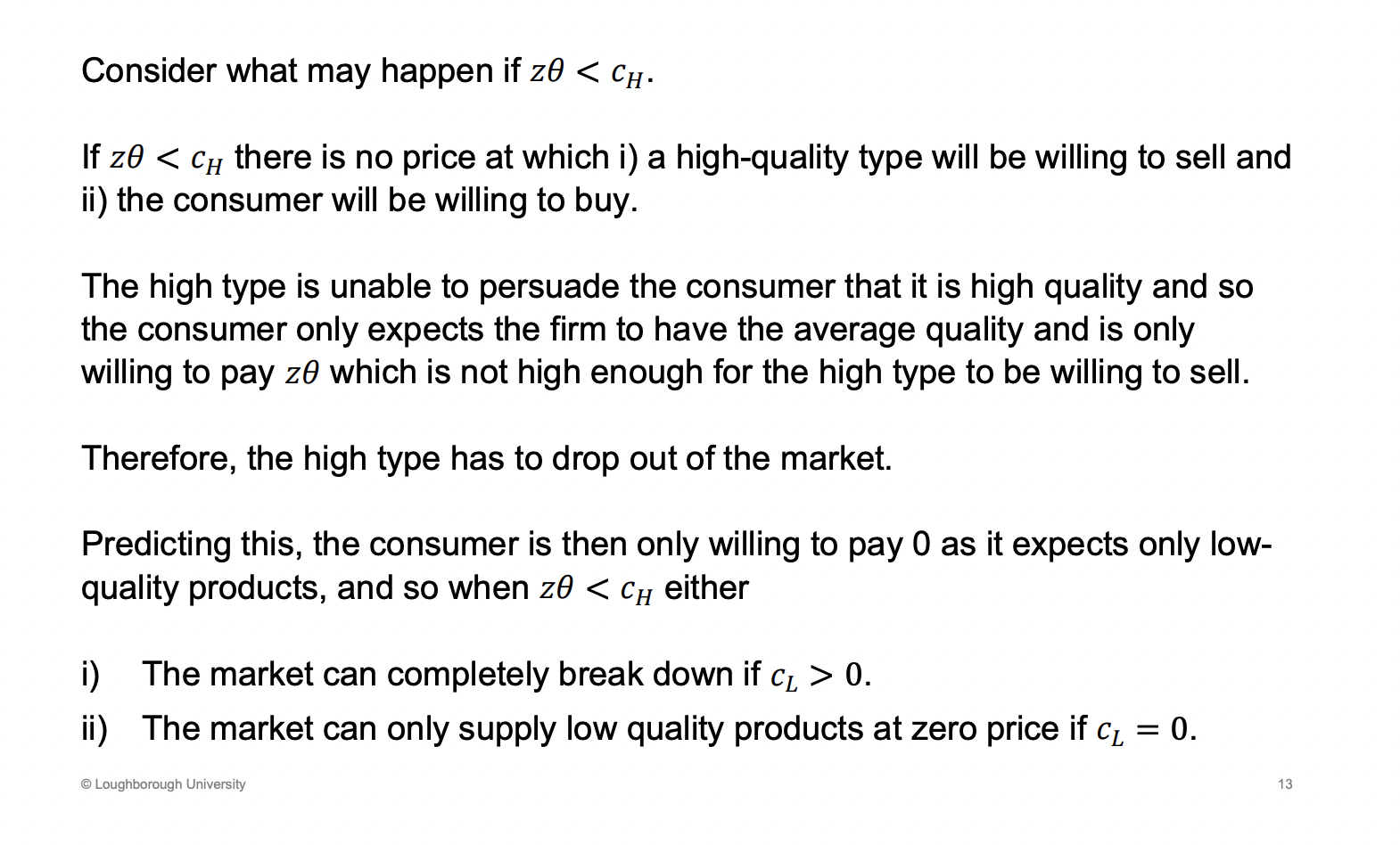 Consider what may happen if $z\theta < c_H$.

If $z\theta < c_H$ there is no price at which i) a high-quality type will be willing to sell and ii) the consumer will be willing to buy.

The high type is unable to persuade the consumer that it is high quality and so the consumer only expects the firm to have the average quality and is only willing to pay $z\theta$ which is not high enough for the high type to be willing to sell.

Therefore, the high type has to drop out of the market.

Predicting this, the consumer is then only willing to pay 0 as it expects only low-quality products, and so when $z\theta < c_H$ either

i) The market can completely break down if $c_L > 0$.

ii) The market can only supply low quality products at zero price if $c_L = 0$.

© Loughborough University

13